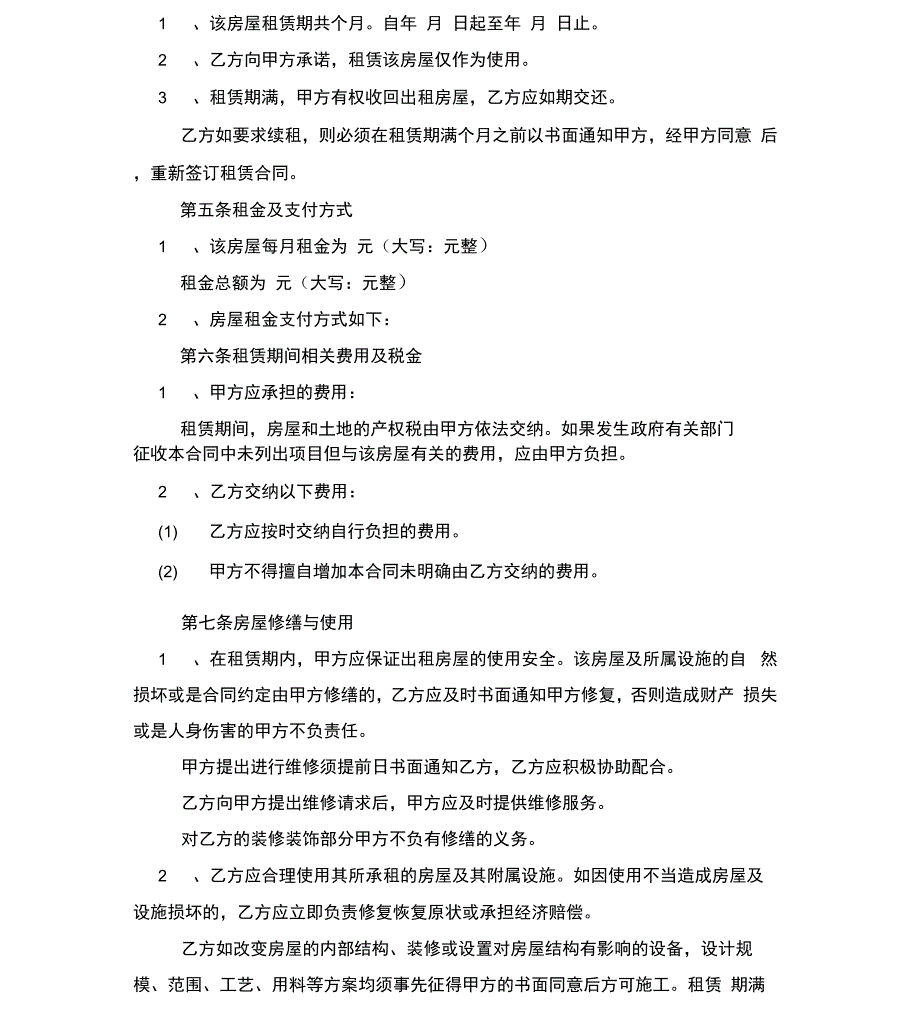 1　、该房屋租赁期共个月。自年 月 日起至年 月 日止。

2　、乙方向甲方承诺，租赁该房屋仅作为使用。

3　、租赁期满，甲方有权收回出租房屋，乙方应如期交还。

乙方如要求续租，则必须在租赁期满个月之前以书面通知甲方，经甲方同意 后，重新签订租赁合同。

第五条租金及支付方式

1　、该房屋每月租金为 元（大写：元整）

租金总额为 元（大写：元整）

2　、房屋租金支付方式如下：

第六条租赁期间相关费用及税金

1　、甲方应承担的费用：

租赁期间，房屋和土地的产权税由甲方依法交纳。如果发生政府有关部门征收本合同中未列出项目但与该房屋有关的费用，应由甲方负担。

2　、乙方交纳以下费用：

(1)　乙方应按时交纳自行负担的费用。

(2)　甲方不得擅自增加本合同未明确由乙方交纳的费用。

第七条房屋修缮与使用

1　、在租赁期内，甲方应保证出租房屋的使用安全。该房屋及所属设施的自 然损坏或是合同约定由甲方修缮的，乙方应及时书面通知甲方修复，否则造成财产 损失或是人身伤害的甲方不负责任。

甲方提出进行维修须提前日书面通知乙方，乙方应积极协助配合。

乙方向甲方提出维修请求后，甲方应及时提供维修服务。

对乙方的装修装饰部分甲方不负有修缮的义务。

2　、乙方应合理使用其所承租的房屋及其附属设施。如因使用不当造成房屋及设施损坏的，乙方应立即负责修复恢复原状或承担经济赔偿。

乙方如改变房屋的内部结构、装修或设置对房屋结构有影响的设备，设计规模、范围、工艺、用料等方案均须事先征得甲方的书面同意后方可施工。租赁 期满